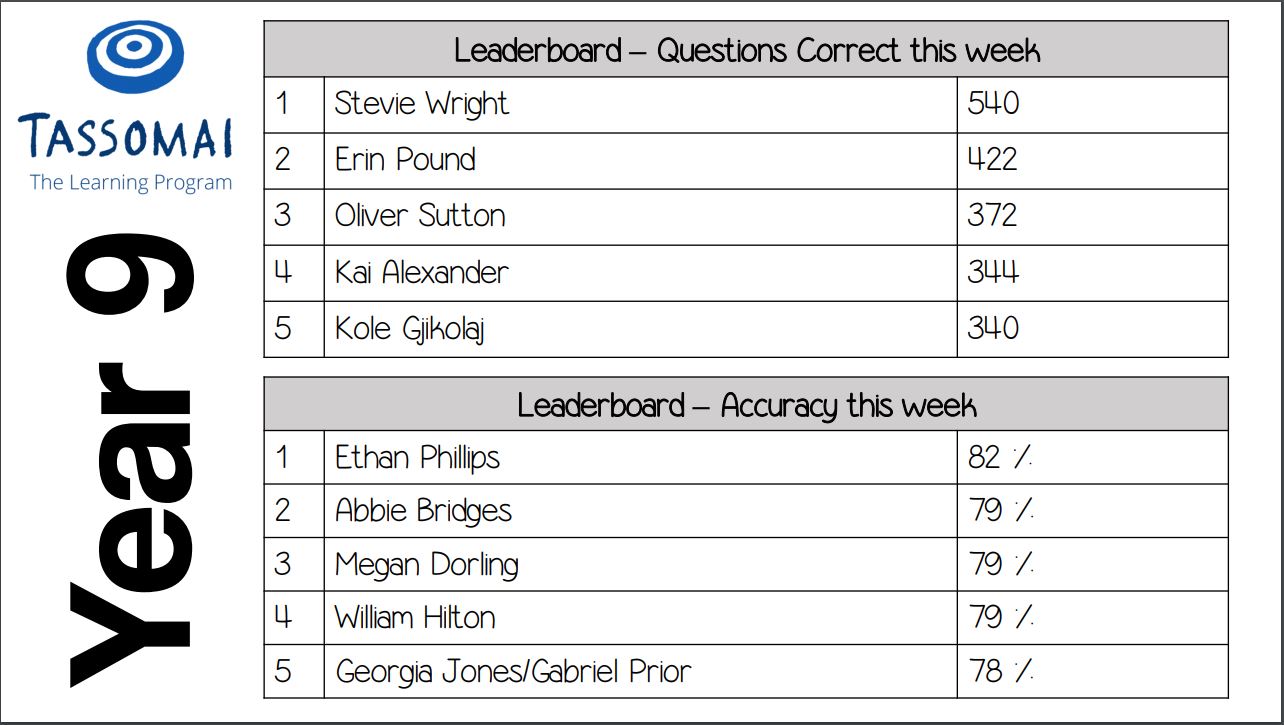 TASSOMAI
The Learning Program

Year 9

| Leaderboard – Questions Correct this week | | |
|---|---|---|
| 1 | Stevie Wright | 540 |
| 2 | Erin Pound | 422 |
| 3 | Oliver Sutton | 372 |
| 4 | Kai Alexander | 344 |
| 5 | Kole Gjikolaj | 340 |

| Leaderboard – Accuracy this week | | |
|---|---|---|
| 1 | Ethan Phillips | 82 % |
| 2 | Abbie Bridges | 79 % |
| 3 | Megan Dorling | 79 % |
| 4 | William Hilton | 79 % |
| 5 | Georgia Jones/Gabriel Prior | 78 % |